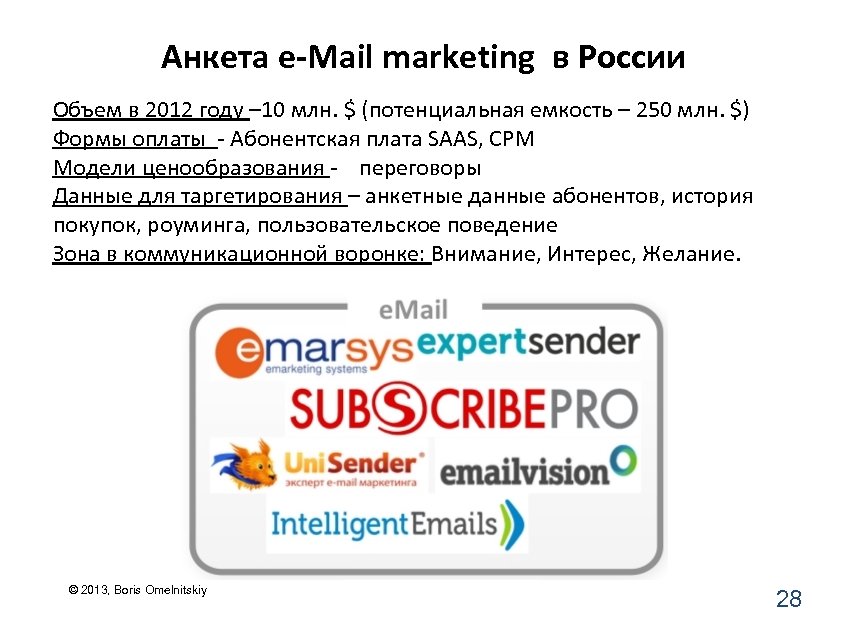 Анкета e-Mail marketing в России

Объем в 2012 году –10 млн. $ (потенциальная емкость – 250 млн. $)
Формы оплаты - Абонентская плата SAAS, CPM
Модели ценообразования - переговоры
Данные для таргетирования – анкетные данные абонентов, история покупок, роуминга, пользовательское поведение
Зона в коммуникационной воронке: Внимание, Интерес, Желание.

eMail
emarsys
emarketing systems
expertsender
SUBSCRIBEPRO
UniSender
эксперт e-mail маркетинга
emailvision
IntelligentEmails

© 2013, Boris Omelnitskiy

28